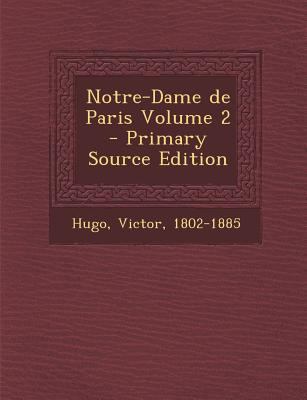 Notre-Dame de Paris Volume 2 - Primary Source Edition

Hugo, Victor, 1802-1885